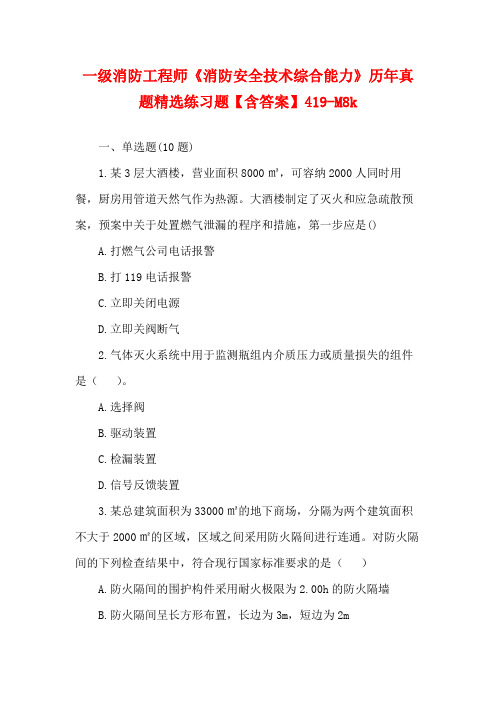 一级消防工程师《消防安全技术综合能力》历年真题精选练习题【含答案】419-M8k

一、单选题(10 题)

1.某 3 层大酒楼，营业面积 8000 ㎡，可容纳 2000 人同时用餐，厨房用管道天然气作为热源。大酒楼制定了灭火和应急疏散预案，预案中关于处置燃气泄漏的程序和措施，第一步应是()

A.打燃气公司电话报警

B.打 119 电话报警

C.立即关闭电源

D.立即关阀断气

2.气体灭火系统中用于监测瓶组内介质压力或质量损失的组件是（　）。

A.选择阀

B.驱动装置

C.检漏装置

D.信号反馈装置

3.某总建筑面积为 33000 ㎡的地下商场，分隔为两个建筑面积不大于 2000 ㎡的区域，区域之间采用防火隔间进行连通。对防火隔间的下列检查结果中，符合现行国家标准要求的是（　）

A.防火隔间的围护构件采用耐火极限为 2.00h 的防火隔墙

B.防火隔间呈长方形布置，长边为 3m，短边为 2m